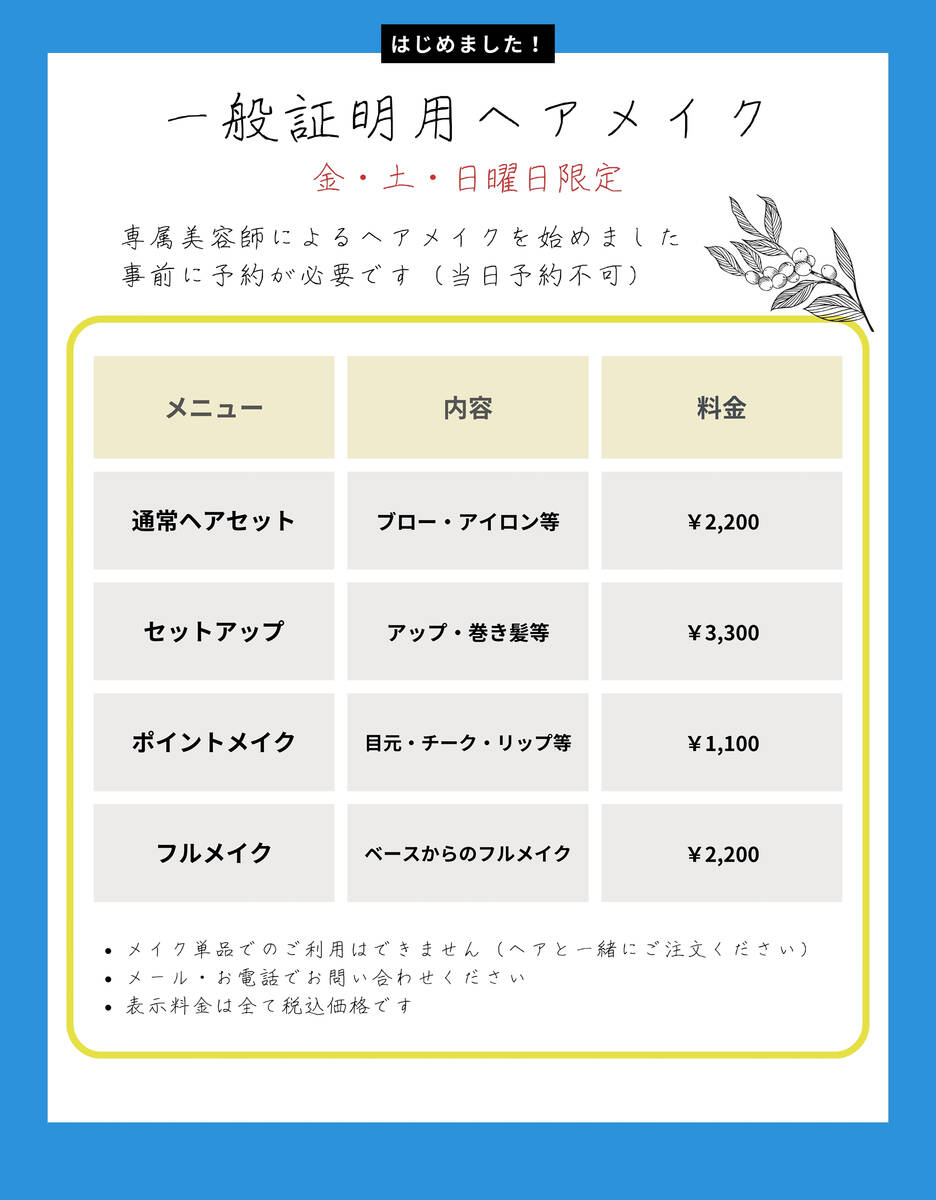 はじめました！

一般証明用ヘアメイク

金・土・日曜日限定

専属美容師によるヘアメイクを始めました
事前に予約が必要です（当日予約不可）

| メニュー | 内容 | 料金 |
|---|---|---|
| 通常ヘアセット | ブロー・アイロン等 | ￥2,200 |
| セットアップ | アップ・巻き髪等 | ￥3,300 |
| ポイントメイク | 目元・チーク・リップ等 | ￥1,100 |
| フルメイク | ベースからのフルメイク | ￥2,200 |

• メイク単品でのご利用はできません（ヘアと一緒にご注文ください）
• メール・お電話でお問い合わせください
• 表示料金は全て税込価格です